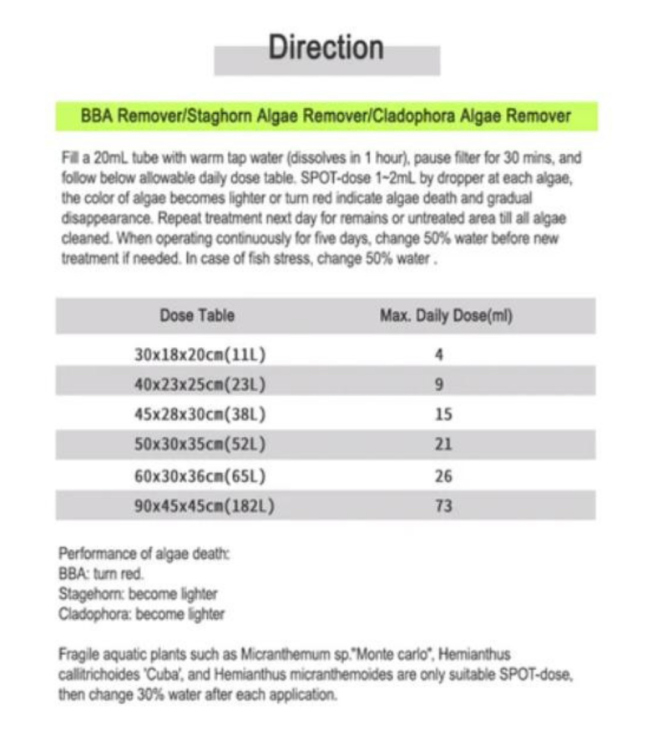 Direction

BBA Remover/Staghorn Algae Remover/Cladophora Algae Remover

Fill a 20mL tube with warm tap water (dissolves in 1 hour), pause filter for 30 mins, and follow below allowable daily dose table. SPOT-dose 1~2mL by dropper at each algae, the color of algae becomes lighter or turn red indicate algae death and gradual disappearance. Repeat treatment next day for remains or untreated area till all algae cleaned. When operating continuously for five days, change 50% water before new treatment if needed. In case of fish stress, change 50% water .

| Dose Table | Max. Daily Dose(ml) |
|---|---|
| 30x18x20cm(11L) | 4 |
| 40x23x25cm(23L) | 9 |
| 45x28x30cm(38L) | 15 |
| 50x30x35cm(52L) | 21 |
| 60x30x36cm(65L) | 26 |
| 90x45x45cm(182L) | 73 |

Performance of algae death:
BBA: turn red.
Stagehorn: become lighter
Cladophora: become lighter

Fragile aquatic plants such as Micranthemum sp."Monte carlo", Hemianthus callitrichoides 'Cuba', and Hemianthus micranthemoides are only suitable SPOT-dose, then change 30% water after each application.